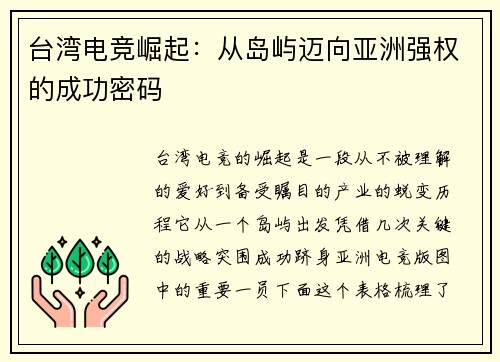 台湾电竞崛起：从岛屿迈向亚洲强权的成功密码

台湾电竞的崛起是一段从不被理解的爱好到备受瞩目的产业的蜕变历程它从一个岛屿出发凭借几次关键的战略突围成功跻身亚洲电竞版图中的重要一员下面这个表格梳理了